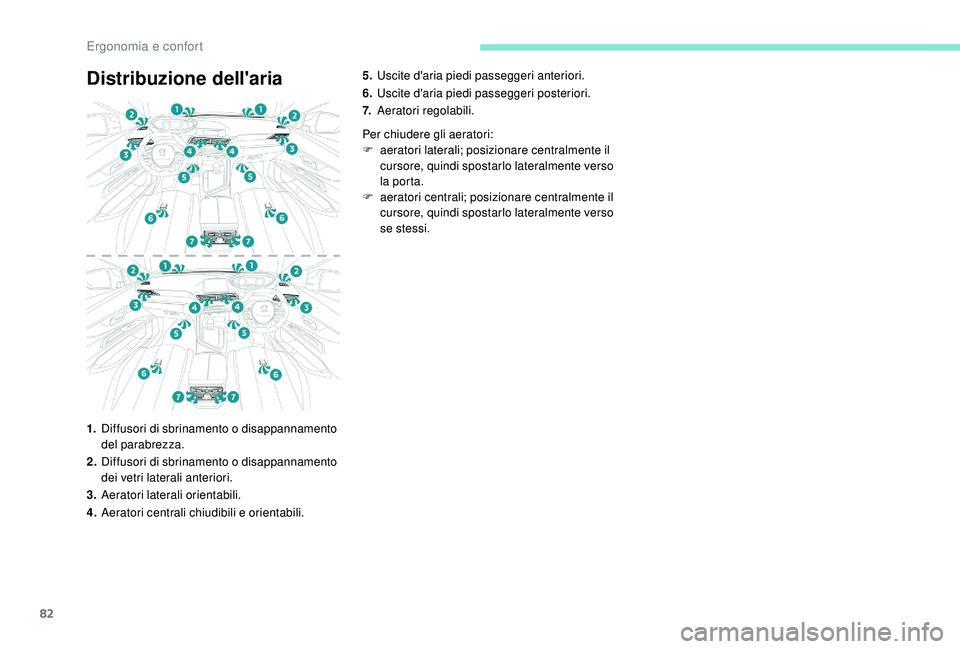 Ergonomia e confort

Distribuzione dell'aria

1 1 2 2 3 3 4 4 5 5 6 6 7 7

1 1 2 2 3 3 4 4 5 5 6 6 7 7

1. Diffusori di sbrinamento o disappannamento del parabrezza.
2. Diffusori di sbrinamento o disappannamento dei vetri laterali anteriori.
3. Aeratori laterali orientabili.
4. Aeratori centrali chiudibili e orientabili.
5. Uscite d'aria piedi passeggeri anteriori.
6. Uscite d'aria piedi passeggeri posteriori.
7. Aeratori regolabili.

Per chiudere gli aeratori:
F aeratori laterali; posizionare centralmente il cursore, quindi spostarlo lateralmente verso la porta.
F aeratori centrali; posizionare centralmente il cursore, quindi spostarlo lateralmente verso se stessi.

82

carmanualsonline.info